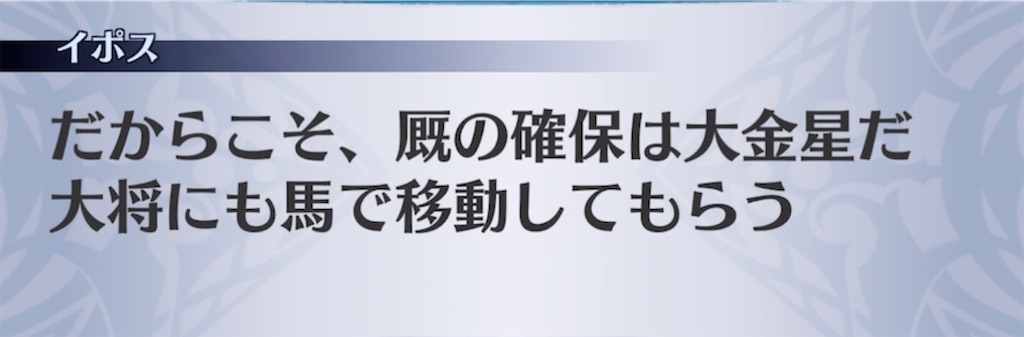 イポス

だからこそ、厩の確保は大金星だ
大将にも馬で移動してもらう